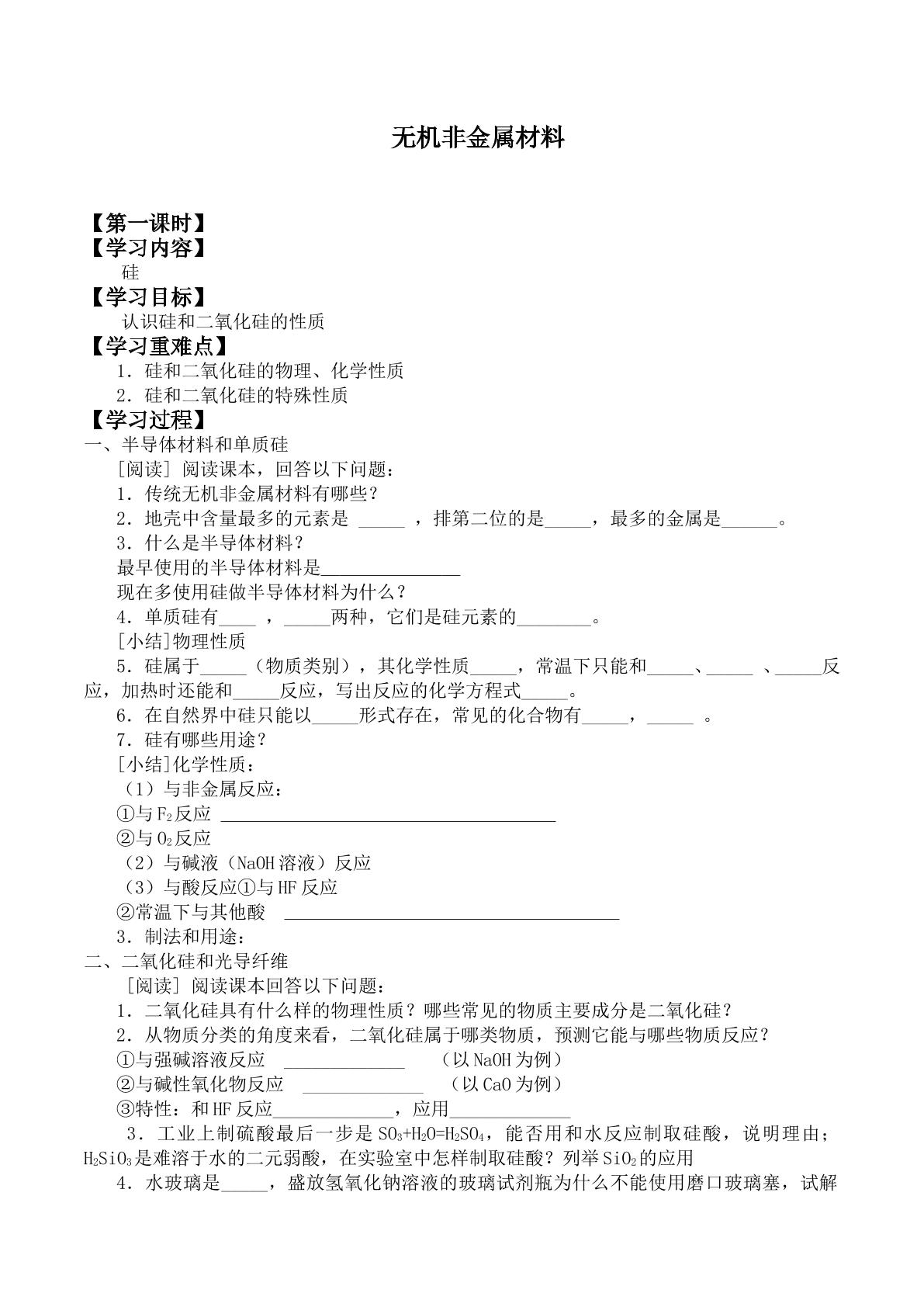 无机非金属材料

【第一课时】
【学习内容】
硅
【学习目标】
认识硅和二氧化硅的性质
【学习重难点】
1．硅和二氧化硅的物理、化学性质
2．硅和二氧化硅的特殊性质
【学习过程】
一、半导体材料和单质硅
[阅读] 阅读课本，回答以下问题：
1．传统无机非金属材料有哪些？
2．地壳中含量最多的元素是____，排第二位的是____，最多的金属是____。
3．什么是半导体材料？
最早使用的半导体材料是____
现在多使用硅做半导体材料为什么？
4．单质硅有____，____两种，它们是硅元素的____。
[小结]物理性质
5．硅属于____（物质类别），其化学性质____，常温下只能和____、____、____反应，加热时还能和____反应，写出反应的化学方程式____。
6．在自然界中硅只能以____形式存在，常见的化合物有____，____。
7．硅有哪些用途？
[小结]化学性质：
（1）与非金属反应：
①与$F_2$反应 ____
②与$O_2$反应
（2）与碱液（NaOH溶液）反应
（3）与酸反应①与HF反应
②常温下与其他酸 ____
3．制法和用途：
二、二氧化硅和光导纤维
[阅读] 阅读课本回答以下问题：
1．二氧化硅具有什么样的物理性质？哪些常见的物质主要成分是二氧化硅？
2．从物质分类的角度来看，二氧化硅属于哪类物质，预测它能与哪些物质反应？
①与强碱溶液反应 ____ （以NaOH为例）
②与碱性氧化物反应 ____ （以CaO为例）
③特性：和HF反应____，应用____
3．工业上制硫酸最后一步是$SO_3+H_2O=H_2SO_4$，能否用和水反应制取硅酸，说明理由；$H_2SiO_3$是难溶于水的二元弱酸，在实验室中怎样制取硅酸？列举$SiO_2$的应用
4．水玻璃是____，盛放氢氧化钠溶液的玻璃试剂瓶为什么不能使用磨口玻璃塞，试解